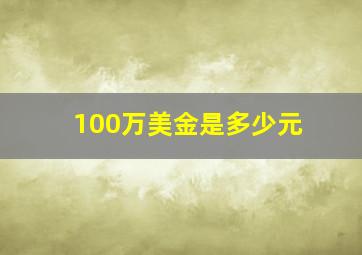 100万美金是多少元